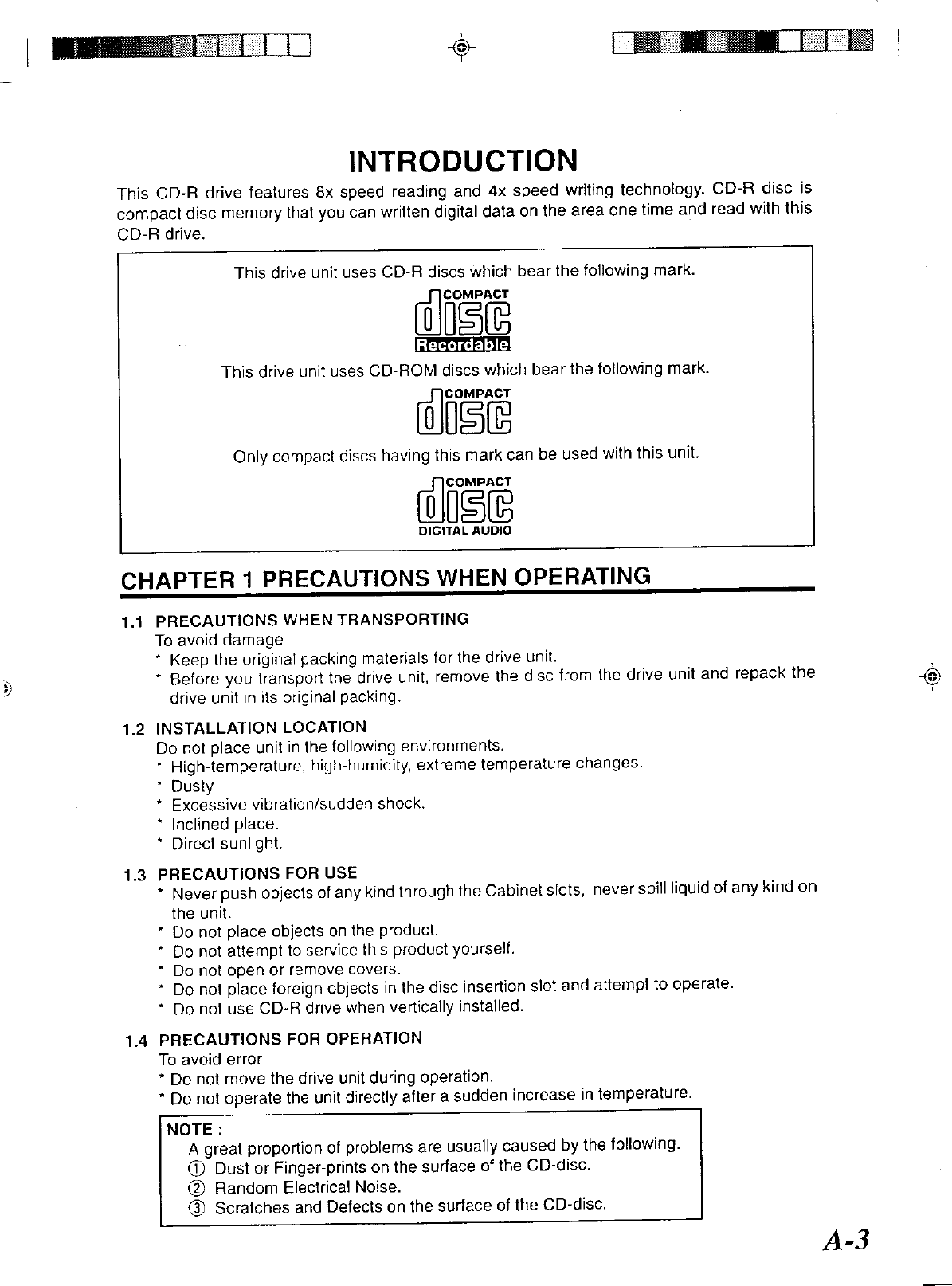 INTRODUCTION

This CD-R drive features 8x speed reading and 4x speed writing technology. CD-R disc is compact disc memory that you can written digital data on the area one time and read with this CD-R drive.

This drive unit uses CD-R discs which bear the following mark.

COMPACT
disc
Recordable

This drive unit uses CD-ROM discs which bear the following mark.

COMPACT
disc

Only compact discs having this mark can be used with this unit.

COMPACT
disc
DIGITAL AUDIO

CHAPTER 1 PRECAUTIONS WHEN OPERATING

1.1 PRECAUTIONS WHEN TRANSPORTING
To avoid damage
* Keep the original packing materials for the drive unit.
* Before you transport the drive unit, remove the disc from the drive unit and repack the drive unit in its original packing.

1.2 INSTALLATION LOCATION
Do not place unit in the following environments.
* High-temperature, high-humidity, extreme temperature changes.
* Dusty
* Excessive vibration/sudden shock.
* Inclined place.
* Direct sunlight.

1.3 PRECAUTIONS FOR USE
* Never push objects of any kind through the Cabinet slots, never spill liquid of any kind on the unit.
* Do not place objects on the product.
* Do not attempt to service this product yourself.
* Do not open or remove covers.
* Do not place foreign objects in the disc insertion slot and attempt to operate.
* Do not use CD-R drive when vertically installed.

1.4 PRECAUTIONS FOR OPERATION
To avoid error
* Do not move the drive unit during operation.
* Do not operate the unit directly after a sudden increase in temperature.

NOTE :
A great proportion of problems are usually caused by the following.
① Dust or Finger-prints on the surface of the CD-disc.
② Random Electrical Noise.
③ Scratches and Defects on the surface of the CD-disc.

A-3